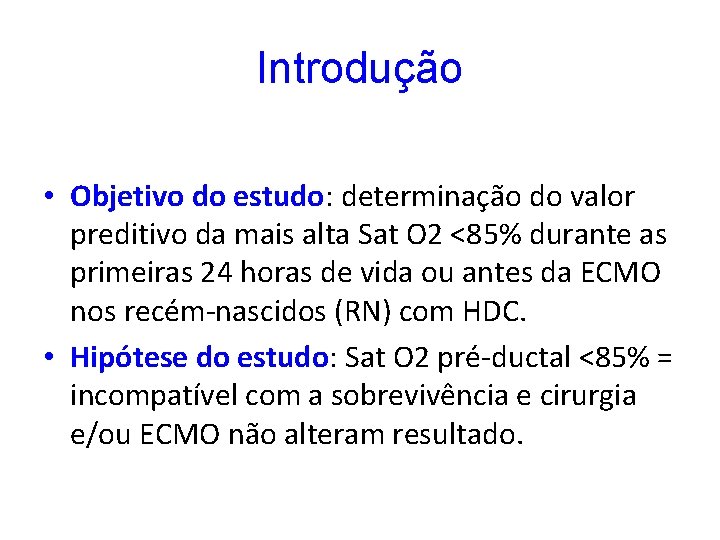 Introdução

• Objetivo do estudo: determinação do valor preditivo da mais alta Sat O2 <85% durante as primeiras 24 horas de vida ou antes da ECMO nos recém-nascidos (RN) com HDC.

• Hipótese do estudo: Sat O2 pré-ductal <85% = incompatível com a sobrevivência e cirurgia e/ou ECMO não alteram resultado.